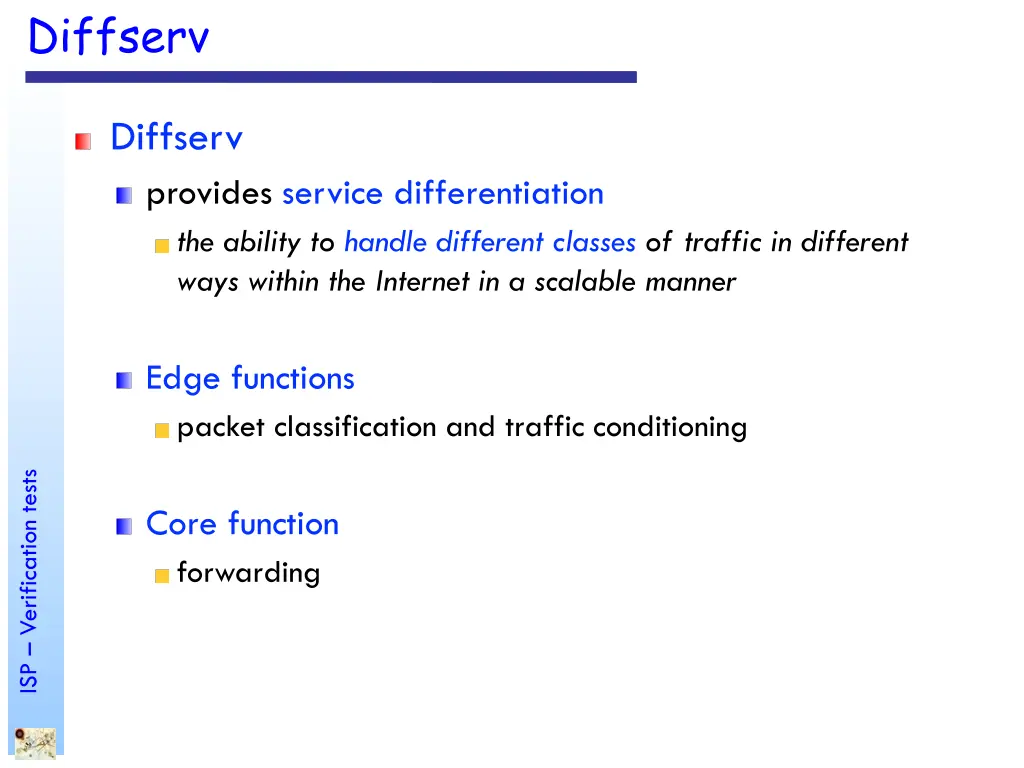 Diffserv

Diffserv

provides service differentiation

the ability to handle different classes of traffic in different ways within the Internet in a scalable manner

Edge functions

packet classification and traffic conditioning

Core function

forwarding

ISP – Verification tests